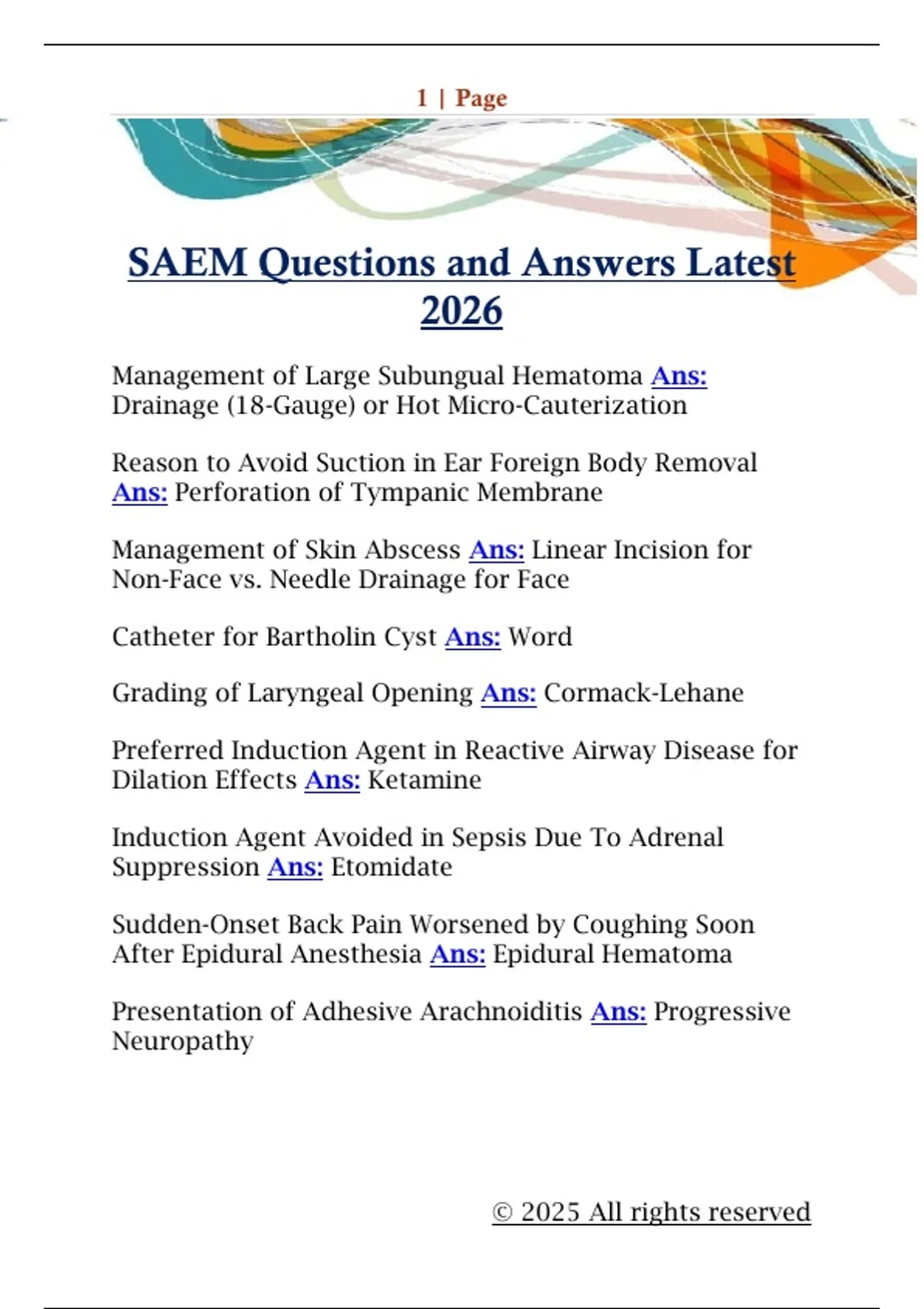 1 | Page

SAEM Questions and Answers Latest 2026

Management of Large Subungual Hematoma Ans: Drainage (18-Gauge) or Hot Micro-Cauterization

Reason to Avoid Suction in Ear Foreign Body Removal Ans: Perforation of Tympanic Membrane

Management of Skin Abscess Ans: Linear Incision for Non-Face vs. Needle Drainage for Face

Catheter for Bartholin Cyst Ans: Word

Grading of Laryngeal Opening Ans: Cormack-Lehane

Preferred Induction Agent in Reactive Airway Disease for Dilation Effects Ans: Ketamine

Induction Agent Avoided in Sepsis Due To Adrenal Suppression Ans: Etomidate

Sudden-Onset Back Pain Worsened by Coughing Soon After Epidural Anesthesia Ans: Epidural Hematoma

Presentation of Adhesive Arachnoiditis Ans: Progressive Neuropathy

© 2025 All rights reserved